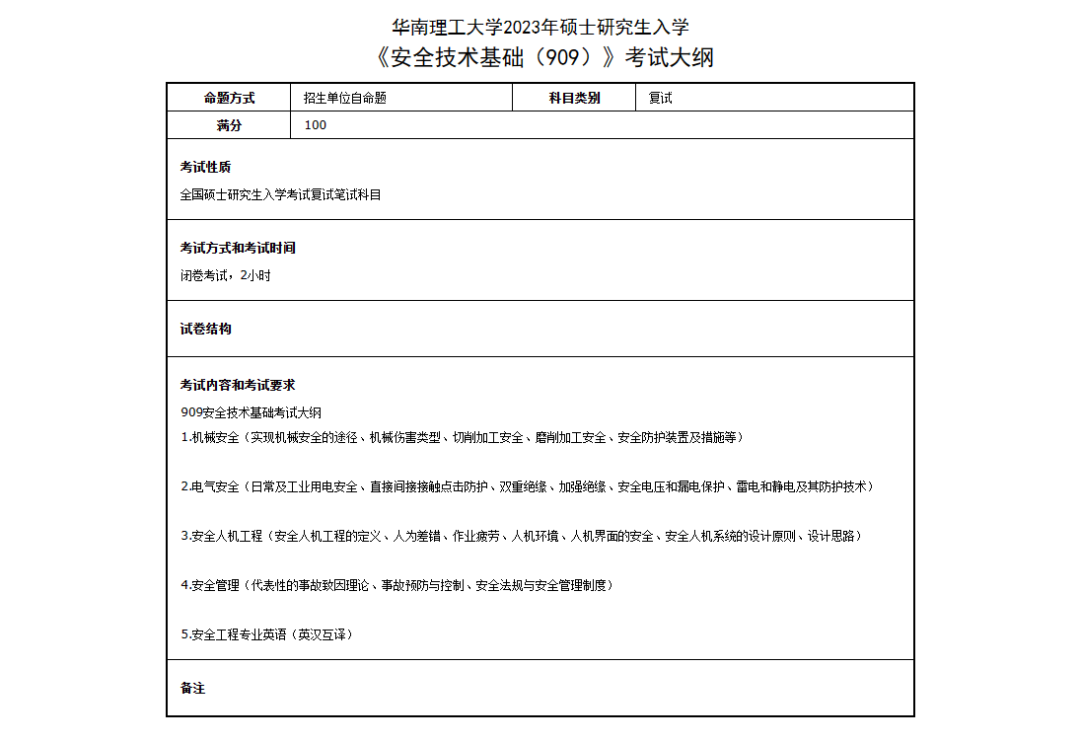 华南理工大学2023年硕士研究生入学
《安全技术基础（909）》考试大纲

| 命题方式 | 招生单位自命题 | 科目类别 | 复试 |
|---|---|---|---|
| 满分 | 100 | | |

考试性质

全国硕士研究生入学考试复试笔试科目

考试方式和考试时间

闭卷考试，2小时

试卷结构

考试内容和考试要求

909安全技术基础考试大纲

1.机械安全（实现机械安全的途径、机械伤害类型、切削加工安全、磨削加工安全、安全防护装置及措施等）

2.电气安全（日常及工业用电安全、直接间接接触点击防护、双重绝缘、加强绝缘、安全电压和漏电保护、雷电和静电及其防护技术）

3.安全人机工程（安全人机工程的定义、人为差错、作业疲劳、人机环境、人机界面的安全、安全人机系统的设计原则、设计思路）

4.安全管理（代表性的事故致因理论、事故预防与控制、安全法规与安全管理制度）

5.安全工程专业英语（英汉互译）

备注